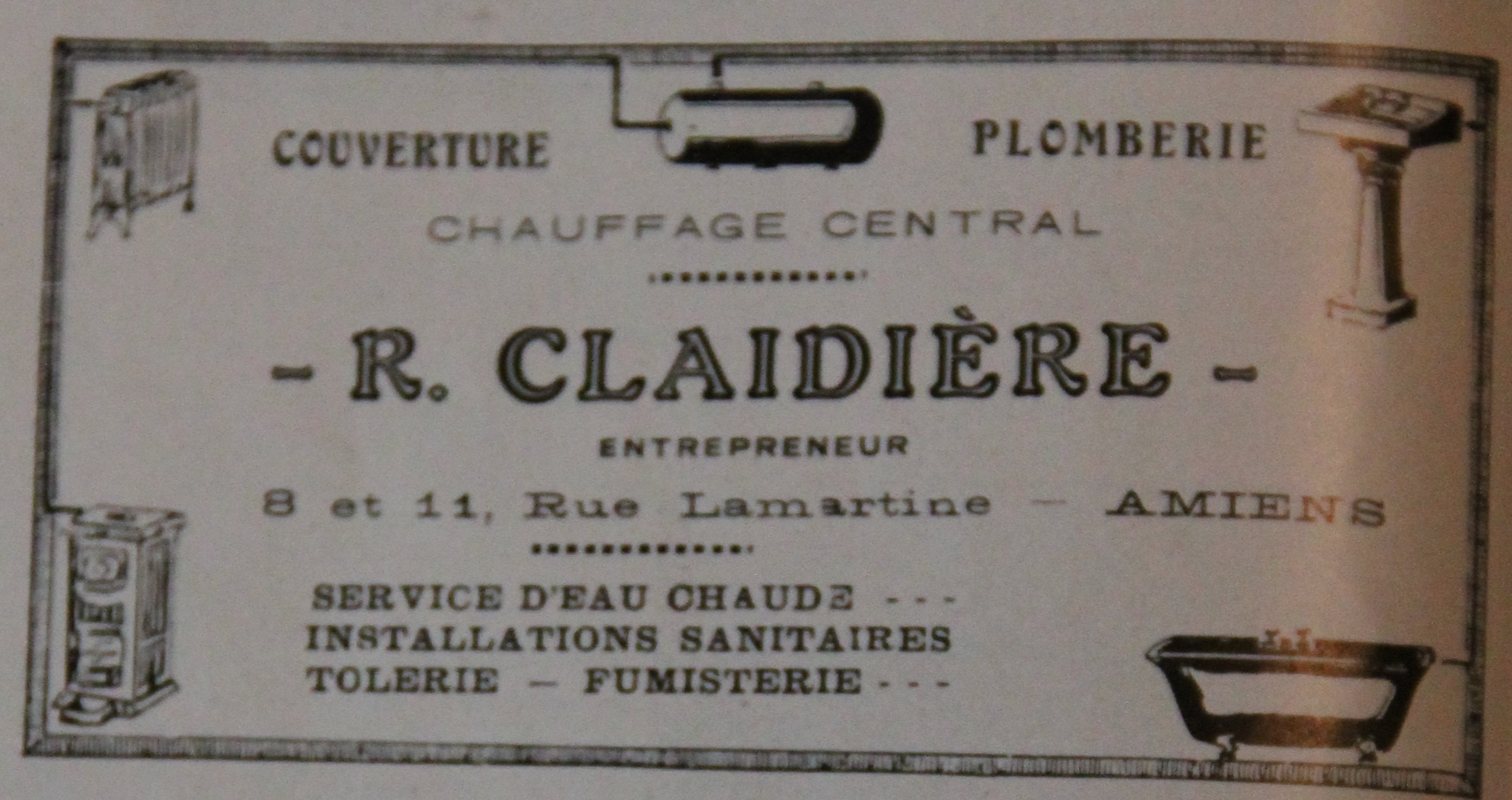 COUVERTURE PLOMBERIE

CHAUFFAGE CENTRAL

- R. CLAIDIÈRE -

ENTREPRENEUR

8 et 11, Rue Lamartine - AMIENS

SERVICE D'EAU CHAUDE - - -
INSTALLATIONS SANITAIRES
TOLERIE - FUMISTERIE - - -